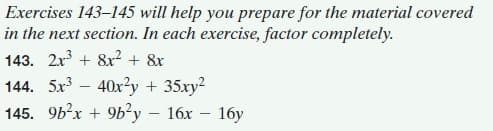 Exercises 143–145 will help you prepare for the material covered in the next section. In each exercise, factor completely.

143. $2x^3 + 8x^2 + 8x$

144. $5x^3 - 40x^2y + 35xy^2$

145. $9b^2x + 9b^2y - 16x - 16y$